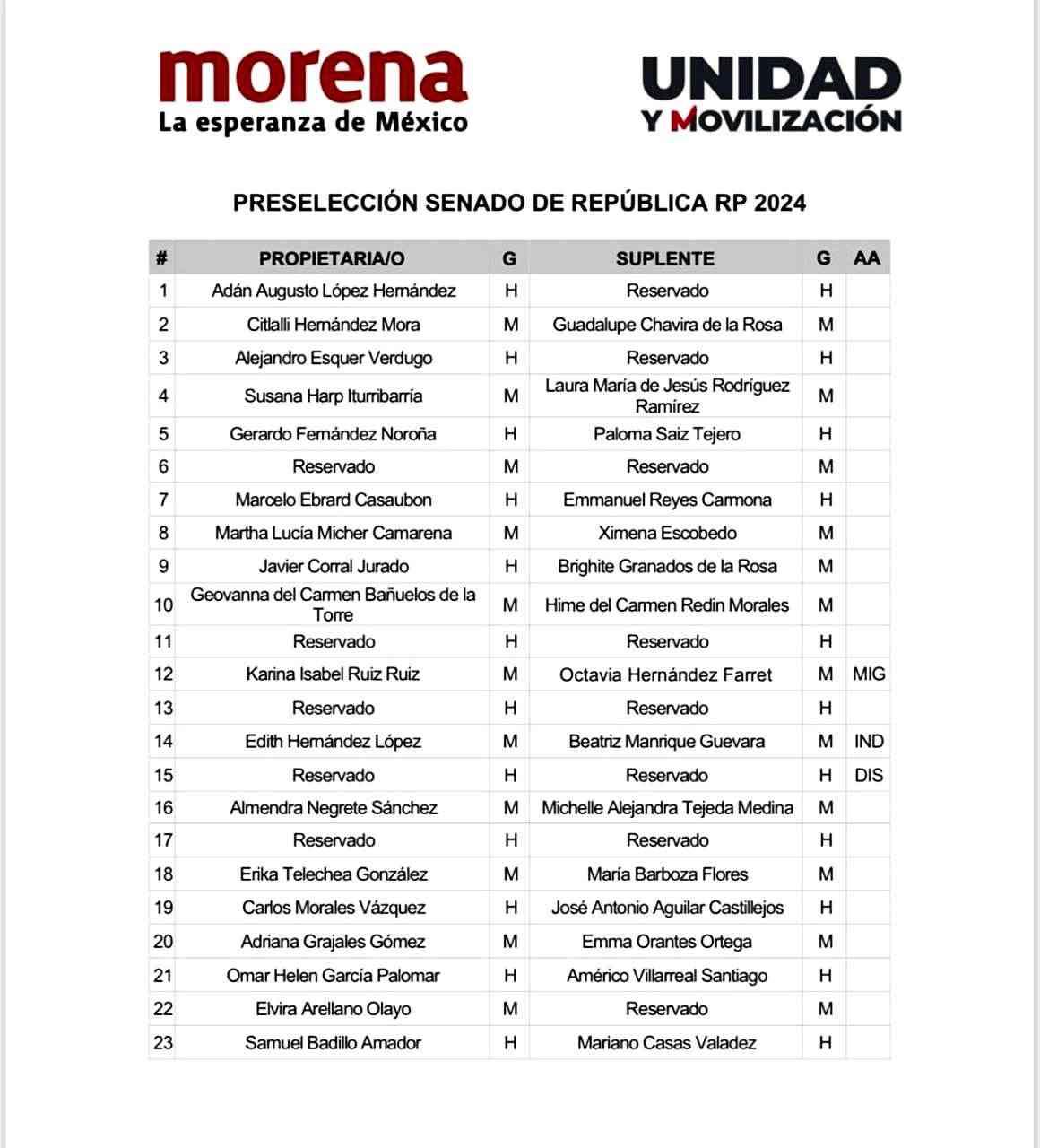 morena
La esperanza de México

UNIDAD
Y MOVILIZACIÓN

PRESELECCIÓN SENADO DE REPÚBLICA RP 2024

| # | PROPIETARIA/O | G | SUPLENTE | G | AA |
|---|---|---|---|---|---|
| 1 | Adán Augusto López Hernández | H | Reservado | H | |
| 2 | Citlalli Hernández Mora | M | Guadalupe Chavira de la Rosa | M | |
| 3 | Alejandro Esquer Verdugo | H | Reservado | H | |
| 4 | Susana Harp Iturribarría | M | Laura María de Jesús Rodríguez Ramírez | M | |
| 5 | Gerardo Fernández Noroña | H | Paloma Saiz Tejero | H | |
| 6 | Reservado | M | Reservado | M | |
| 7 | Marcelo Ebrard Casaubon | H | Emmanuel Reyes Carmona | H | |
| 8 | Martha Lucía Micher Camarena | M | Ximena Escobedo | M | |
| 9 | Javier Corral Jurado | H | Brighite Granados de la Rosa | M | |
| 10 | Geovanna del Carmen Bañuelos de la Torre | M | Hime del Carmen Redin Morales | M | |
| 11 | Reservado | H | Reservado | H | |
| 12 | Karina Isabel Ruiz Ruiz | M | Octavia Hernández Farret | M | MIG |
| 13 | Reservado | H | Reservado | H | |
| 14 | Edith Hernández López | M | Beatriz Manrique Guevara | M | IND |
| 15 | Reservado | H | Reservado | H | DIS |
| 16 | Almendra Negrete Sánchez | M | Michelle Alejandra Tejeda Medina | M | |
| 17 | Reservado | H | Reservado | H | |
| 18 | Erika Telechea González | M | María Barboza Flores | M | |
| 19 | Carlos Morales Vázquez | H | José Antonio Aguilar Castillejos | H | |
| 20 | Adriana Grajales Gómez | M | Emma Orantes Ortega | M | |
| 21 | Omar Helen García Palomar | H | Américo Villarreal Santiago | H | |
| 22 | Elvira Arellano Olayo | M | Reservado | M | |
| 23 | Samuel Badillo Amador | H | Mariano Casas Valadez | H | |